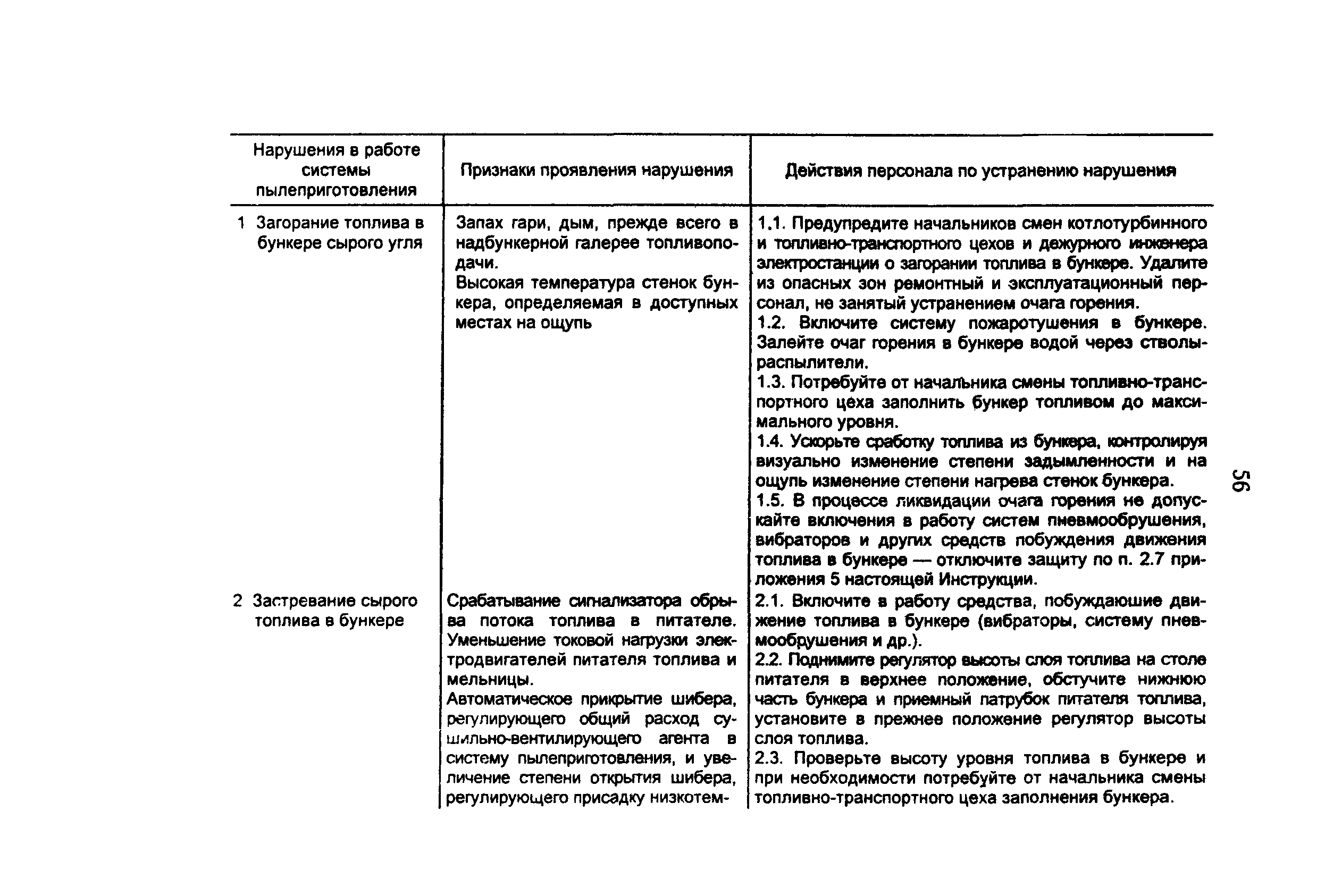 | Нарушения в работе системы пылеприготовления | Признаки проявления нарушения | Действия персонала по устранению нарушения |
|---|---|---|
| 1 Загорание топлива в бункере сырого угля | Запах гари, дым, прежде всего в надбункерной галерее топливоподачи. Высокая температура стенок бункера, определяемая в доступных местах на ощупь | 1.1. Предупредите начальников смен котлотурбинного и топливно-транспортного цехов и дежурного инженера электростанции о загорании топлива в бункере. Удалите из опасных зон ремонтный и эксплуатационный персонал, не занятый устранением очага горения. 1.2. Включите систему пожаротушения в бункере. Залейте очаг горения в бункере водой через стволы-распылители. 1.3. Потребуйте от начальника смены топливно-транспортного цеха заполнить бункер топливом до максимального уровня. 1.4. Ускорьте сработку топлива из бункера, контролируя визуально изменение степени задымленности и на ощупь изменение степени нагрева стенок бункера. 1.5. В процессе ликвидации очага горения не допускайте включения в работу систем пневмообрушения, вибраторов и других средств побуждения движения топлива в бункере — отключите защиту по п. 2.7 приложения 5 настоящей Инструкции. |
| 2 Застревание сырого топлива в бункере | Срабатывание сигнализатора обрыва потока топлива в питателе. Уменьшение токовой нагрузки электродвигателей питателя топлива и мельницы. Автоматическое прикрытие шибера, регулирующего общий расход сушильно-вентилирующего агента в систему пылеприготовления, и увеличение степени открытия шибера, регулирующего присадку низкотем- | 2.1. Включите в работу средства, побуждающие движение топлива в бункере (вибраторы, систему пневмообрушения и др.). 2.2. Поднимите регулятор высоты слоя топлива на столе питателя в верхнее положение, обстучите нижнюю часть бункера и приемный патрубок питателя топлива, установите в прежнее положение регулятор высоты слоя топлива. 2.3. Проверьте высоту уровня топлива в бункере и при необходимости потребуйте от начальника смены топливно-транспортного цеха заполнения бункера. |

56